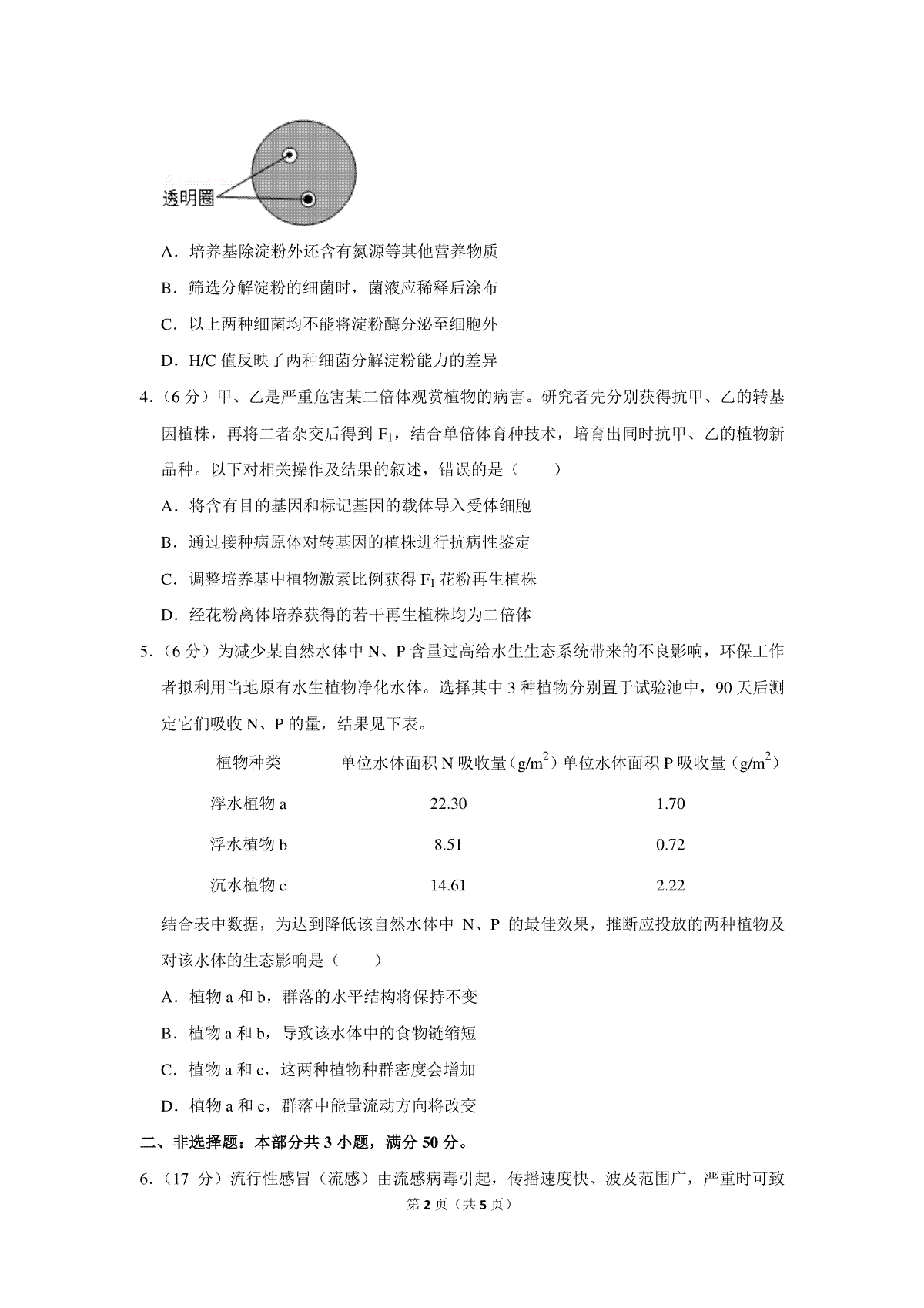 透明圈

A．培养基除淀粉外还含有氮源等其他营养物质

B．筛选分解淀粉的细菌时，菌液应稀释后涂布

C．以上两种细菌均不能将淀粉酶分泌至细胞外

D．H/C 值反映了两种细菌分解淀粉能力的差异

4．（6 分）甲、乙是严重危害某二倍体观赏植物的病害。研究者先分别获得抗甲、乙的转基因植株，再将二者杂交后得到 $F_1$，结合单倍体育种技术，培育出同时抗甲、乙的植物新品种。以下对相关操作及结果的叙述，错误的是（　　）

A．将含有目的基因和标记基因的载体导入受体细胞

B．通过接种病原体对转基因的植株进行抗病性鉴定

C．调整培养基中植物激素比例获得 $F_1$ 花粉再生植株

D．经花粉离体培养获得的若干再生植株均为二倍体

5．（6 分）为减少某自然水体中 N、P 含量过高给水生生态系统带来的不良影响，环保工作者拟利用当地原有水生植物净化水体。选择其中 3 种植物分别置于试验池中，90 天后测定它们吸收 N、P 的量，结果见下表。

| 植物种类 | 单位水体面积 N 吸收量（$g/m^2$） | 单位水体面积 P 吸收量（$g/m^2$） |
|---|---|---|
| 浮水植物 a | 22.30 | 1.70 |
| 浮水植物 b | 8.51 | 0.72 |
| 沉水植物 c | 14.61 | 2.22 |

结合表中数据，为达到降低该自然水体中 N、P 的最佳效果，推断应投放的两种植物及对该水体的生态影响是（　　）

A．植物 a 和 b，群落的水平结构将保持不变

B．植物 a 和 b，导致该水体中的食物链缩短

C．植物 a 和 c，这两种植物种群密度会增加

D．植物 a 和 c，群落中能量流动方向将改变

二、非选择题：本部分共 3 小题，满分 50 分。

6．（17 分）流行性感冒（流感）由流感病毒引起，传播速度快、波及范围广，严重时可致

第 2 页（共 5 页）